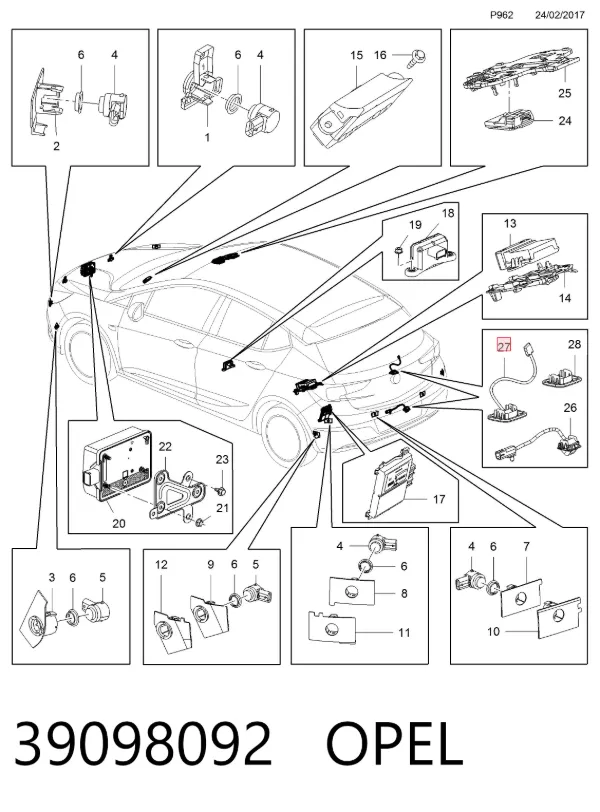 P962 24/02/2017

6 4
2

6 4
1

15 16

25
24

19 18

13
14

27 28
26

22
23
21
20

17

3 6 5

12 9 6 5

4
6
8
11

4 6 7
10

39098092 OPEL